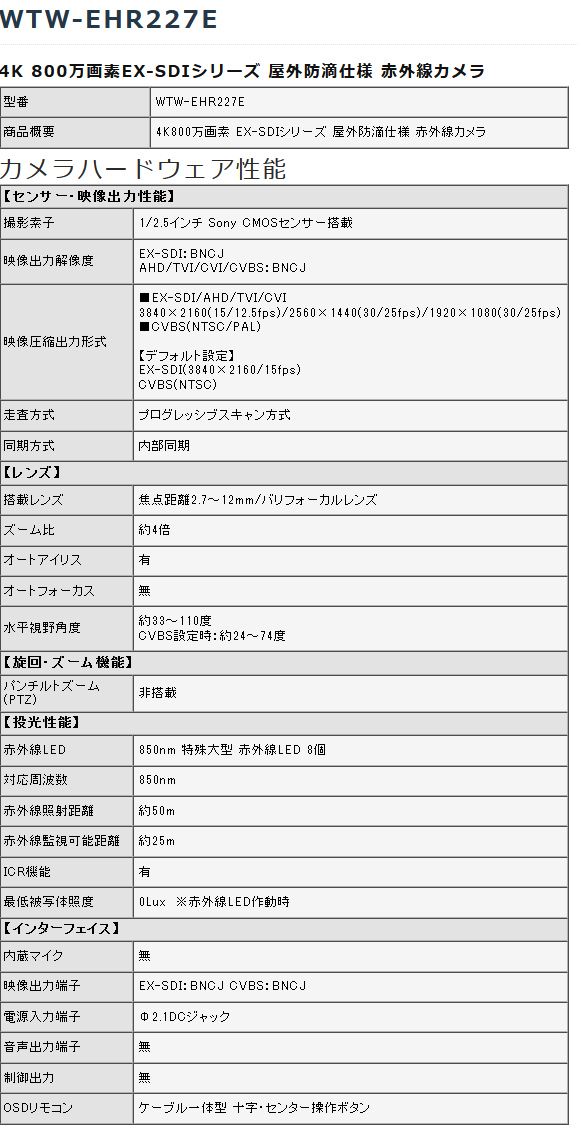 WTW-EHR227E

4K 800万画素EX-SDIシリーズ 屋外防滴仕様 赤外線カメラ

| 型番 | WTW-EHR227E |
|---|---|
| 商品概要 | 4K800万画素 EX-SDIシリーズ 屋外防滴仕様 赤外線カメラ |

カメラハードウェア性能

| 【センサー･映像出力性能】 | |
|---|---|
| 撮影素子 | 1/2.5インチ Sony CMOSセンサー搭載 |
| 映像出力解像度 | EX-SDI:BNCJ AHD/TVI/CVI/CVBS:BNCJ |
| 映像圧縮出力形式 | ■EX-SDI/AHD/TVI/CVI 3840×2160(15/12.5fps)/2560×1440(30/25fps)/1920×1080(30/25fps) ■CVBS(NTSC/PAL) 【デフォルト設定】 EX-SDI(3840×2160/15fps) CVBS(NTSC) |
| 走査方式 | プログレッシブスキャン方式 |
| 同期方式 | 内部同期 |
| 【レンズ】 | |
| 搭載レンズ | 焦点距離2.7～12mm/バリフォーカルレンズ |
| ズーム比 | 約4倍 |
| オートアイリス | 有 |
| オートフォーカス | 無 |
| 水平視野角度 | 約33～110度 CVBS設定時:約24～74度 |
| 【旋回･ズーム機能】 | |
| パンチルトズーム (PTZ) | 非搭載 |
| 【投光性能】 | |
| 赤外線LED | 850nm 特殊大型 赤外線LED 8個 |
| 対応周波数 | 850nm |
| 赤外線照射距離 | 約50m |
| 赤外線監視可能距離 | 約25m |
| ICR機能 | 有 |
| 最低被写体照度 | 0Lux ※赤外線LED作動時 |
| 【インターフェイス】 | |
| 内蔵マイク | 無 |
| 映像出力端子 | EX-SDI:BNCJ CVBS:BNCJ |
| 電源入力端子 | Φ2.1DCジャック |
| 音声出力端子 | 無 |
| 制御出力 | 無 |
| OSDリモコン | ケーブル一体型 十字･センター操作ボタン |